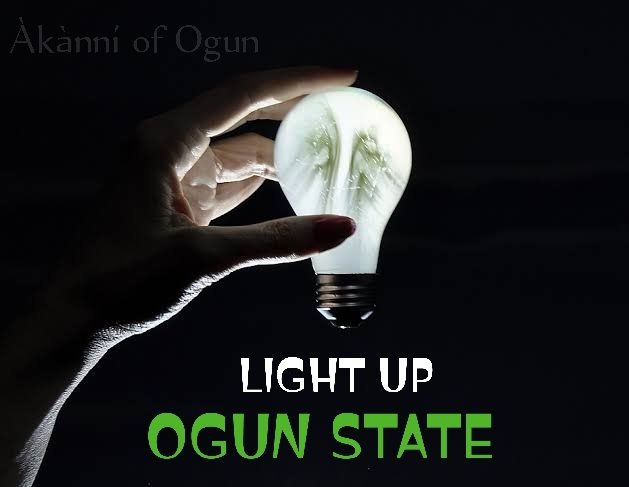 Àkànní of Ogun

LIGHT UP
OGUN STATE